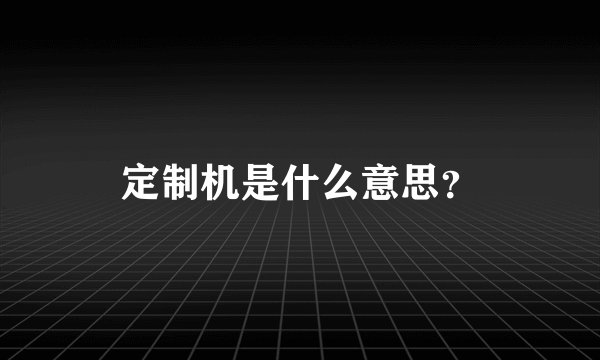 定制机是什么意思?